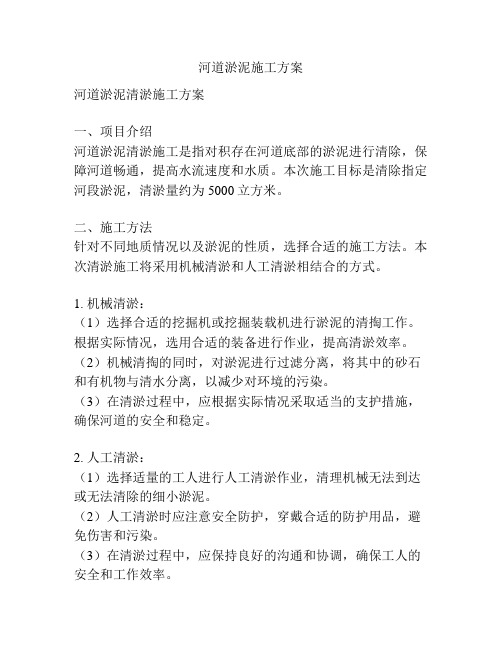 河道淤泥施工方案

河道淤泥清淤施工方案

一、项目介绍
河道淤泥清淤施工是指对积存在河道底部的淤泥进行清除，保障河道畅通，提高水流速度和水质。本次施工目标是清除指定河段淤泥，清淤量约为 5000 立方米。

二、施工方法
针对不同地质情况以及淤泥的性质，选择合适的施工方法。本次清淤施工将采用机械清淤和人工清淤相结合的方式。

1. 机械清淤：
（1）选择合适的挖掘机或挖掘装载机进行淤泥的清掏工作。根据实际情况，选用合适的装备进行作业，提高清淤效率。
（2）机械清掏的同时，对淤泥进行过滤分离，将其中的砂石和有机物与清水分离，以减少对环境的污染。
（3）在清淤过程中，应根据实际情况采取适当的支护措施，确保河道的安全和稳定。

2. 人工清淤：
（1）选择适量的工人进行人工清淤作业，清理机械无法到达或无法清除的细小淤泥。
（2）人工清淤时应注意安全防护，穿戴合适的防护用品，避免伤害和污染。
（3）在清淤过程中，应保持良好的沟通和协调，确保工人的安全和工作效率。